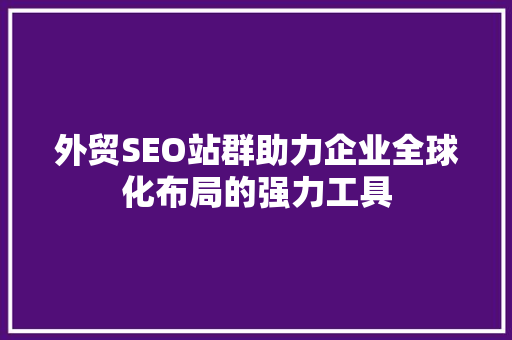 外贸SEO站群助力企业全球化布局的强力工具